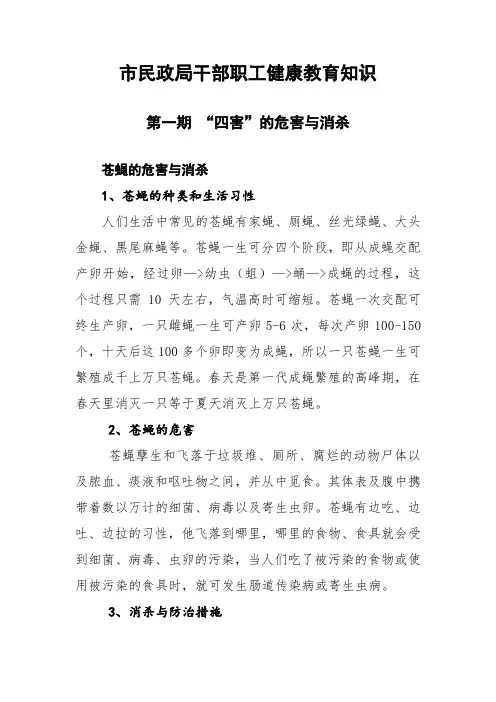 市民政局干部职工健康教育知识

第一期 “四害”的危害与消杀

苍蝇的危害与消杀

1、苍蝇的种类和生活习性

人们生活中常见的苍蝇有家蝇、厕蝇、丝光绿蝇、大头金蝇、黑尾麻蝇等。苍蝇一生可分四个阶段，即从成蝇交配产卵开始，经过卵—>幼虫（蛆）—>蛹—>成蝇的过程，这个过程只需 10 天左右，气温高时可缩短。苍蝇一次交配可终生产卵，一只雌蝇一生可产卵 5-6 次，每次产卵 100-150 个，十天后这 100 多个卵即变为成蝇，所以一只苍蝇一生可繁殖成千上万只苍蝇。春天是第一代成蝇繁殖的高峰期，在春天里消灭一只等于夏天消灭上万只苍蝇。

2、苍蝇的危害

苍蝇孳生和飞落于垃圾堆、厕所、腐烂的动物尸体以及脓血、痰液和呕吐物之间，并从中觅食。其体表及腹中携带着数以万计的细菌、病毒以及寄生虫卵。苍蝇有边吃、边吐、边拉的习性，他飞落到哪里，哪里的食物、食具就会受到细菌、病毒、虫卵的污染，当人们吃了被污染的食物或使用被污染的食具时，就可发生肠道传染病或寄生虫病。

3、消杀与防治措施